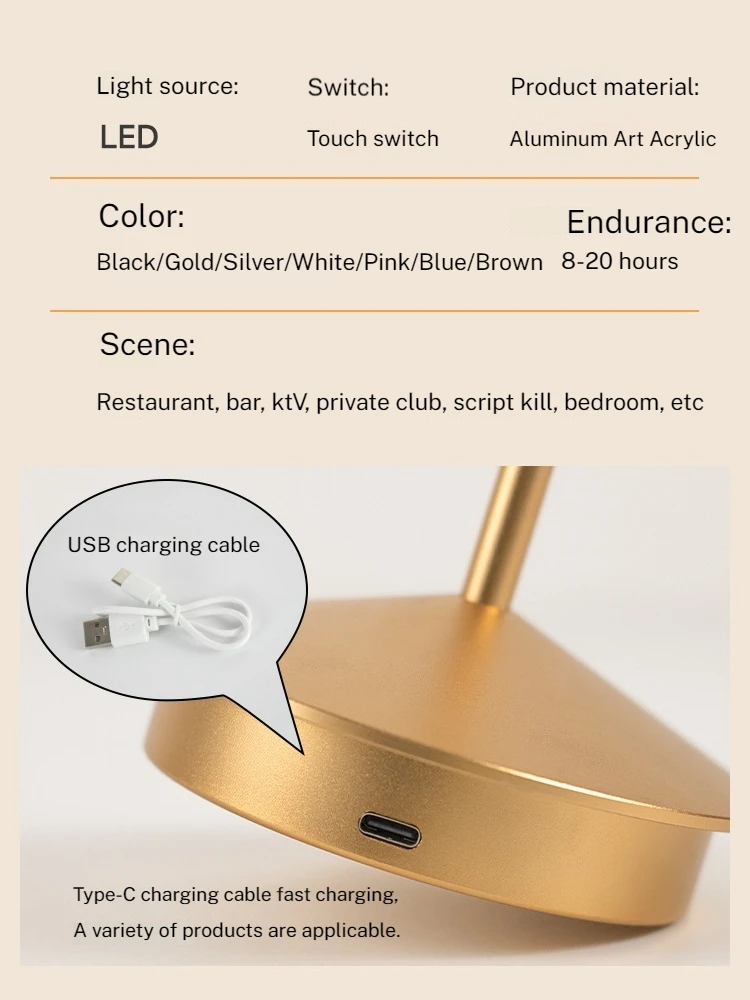 Light source:
LED

Switch:
Touch switch

Product material:
Aluminum Art Acrylic

Color:
Black/Gold/Silver/White/Pink/Blue/Brown

Endurance:
8-20 hours

Scene:
Restaurant, bar, ktV, private club, script kill, bedroom, etc

USB charging cable

Type-C charging cable fast charging,
A variety of products are applicable.